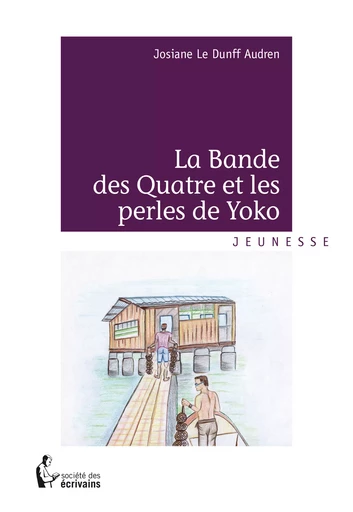 Josiane Le Dunff Audren

La Bande des Quatre et les perles de Yoko

JEUNESSE

société des écrivains